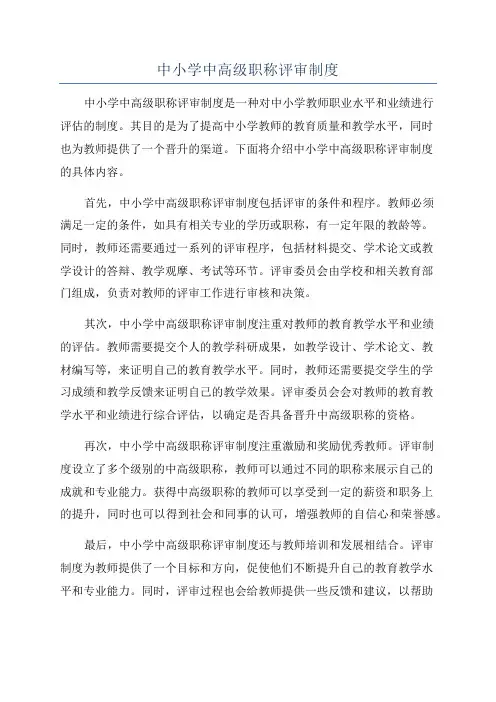 中小学中高级职称评审制度

中小学中高级职称评审制度是一种对中小学教师职业水平和业绩进行评估的制度。其目的是为了提高中小学教师的教育质量和教学水平，同时也为教师提供了一个晋升的渠道。下面将介绍中小学中高级职称评审制度的具体内容。

首先，中小学中高级职称评审制度包括评审的条件和程序。教师必须满足一定的条件，如具有相关专业的学历或职称，有一定年限的教龄等。同时，教师还需要通过一系列的评审程序，包括材料提交、学术论文或教学设计的答辩、教学观摩、考试等环节。评审委员会由学校和相关教育部门组成，负责对教师的评审工作进行审核和决策。

其次，中小学中高级职称评审制度注重对教师的教育教学水平和业绩的评估。教师需要提交个人的教学科研成果，如教学设计、学术论文、教材编写等，来证明自己的教育教学水平。同时，教师还需要提交学生的学习成绩和教学反馈来证明自己的教学效果。评审委员会会对教师的教育教学水平和业绩进行综合评估，以确定是否具备晋升中高级职称的资格。

再次，中小学中高级职称评审制度注重激励和奖励优秀教师。评审制度设立了多个级别的中高级职称，教师可以通过不同的职称来展示自己的成就和专业能力。获得中高级职称的教师可以享受到一定的薪资和职务上的提升，同时也可以得到社会和同事的认可，增强教师的自信心和荣誉感。

最后，中小学中高级职称评审制度还与教师培训和发展相结合。评审制度为教师提供了一个目标和方向，促使他们不断提升自己的教育教学水平和专业能力。同时，评审过程也会给教师提供一些反馈和建议，以帮助